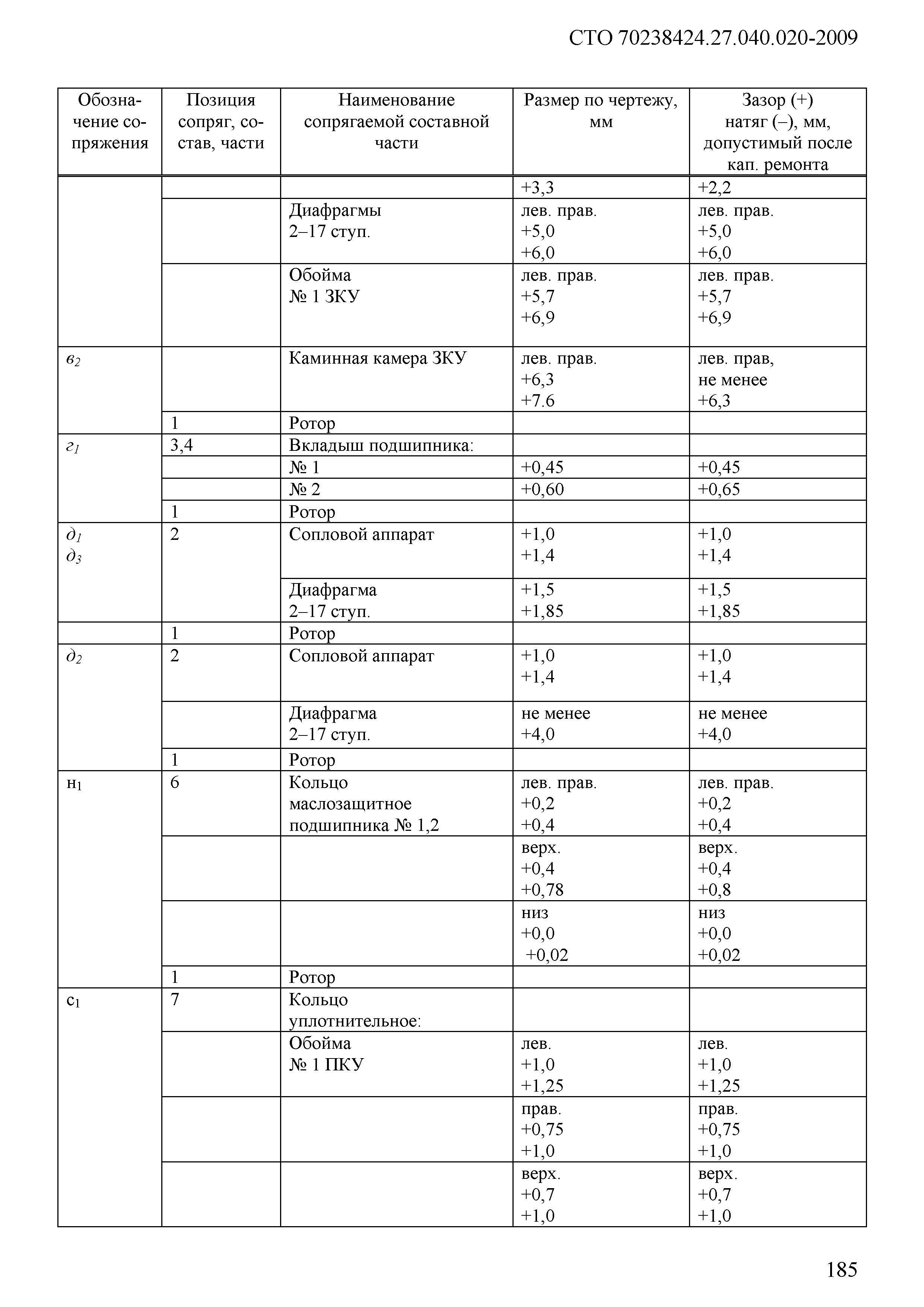 СТО 70238424.27.040.020-2009

| Обозначение сопряжения | Позиция сопряг, состав, части | Наименование сопрягаемой составной части | Размер по чертежу, мм | Зазор (+) натяг (–), мм, допустимый после кап. ремонта |
|---|---|---|---|---|
| | | | +3,3 | +2,2 |
| | | Диафрагмы 2–17 ступ. | лев. прав. +5,0 +6,0 | лев. прав. +5,0 +6,0 |
| | | Обойма № 1 ЗКУ | лев. прав. +5,7 +6,9 | лев. прав. +5,7 +6,9 |
| $в_2$ | | Каминная камера ЗКУ | лев. прав. +6,3 +7.6 | лев. прав, не менее +6,3 |
| | 1 | Ротор | | |
| $г_1$ | 3,4 | Вкладыш подшипника: | | |
| | | № 1 | +0,45 | +0,45 |
| | | № 2 | +0,60 | +0,65 |
| | 1 | Ротор | | |
| $д_1$ $д_3$ | 2 | Сопловой аппарат | +1,0 +1,4 | +1,0 +1,4 |
| | | Диафрагма 2–17 ступ. | +1,5 +1,85 | +1,5 +1,85 |
| | 1 | Ротор | | |
| $д_2$ | 2 | Сопловой аппарат | +1,0 +1,4 | +1,0 +1,4 |
| | | Диафрагма 2–17 ступ. | не менее +4,0 | не менее +4,0 |
| | 1 | Ротор | | |
| $н_1$ | 6 | Кольцо маслозащитное подшипника № 1,2 | лев. прав. +0,2 +0,4 | лев. прав. +0,2 +0,4 |
| | | | верх. +0,4 +0,78 | верх. +0,4 +0,8 |
| | | | низ +0,0 +0,02 | низ +0,0 +0,02 |
| | 1 | Ротор | | |
| $с_1$ | 7 | Кольцо уплотнительное: | | |
| | | Обойма № 1 ПКУ | лев. +1,0 +1,25 | лев. +1,0 +1,25 |
| | | | прав. +0,75 +1,0 | прав. +0,75 +1,0 |
| | | | верх. +0,7 +1,0 | верх. +0,7 +1,0 |

185